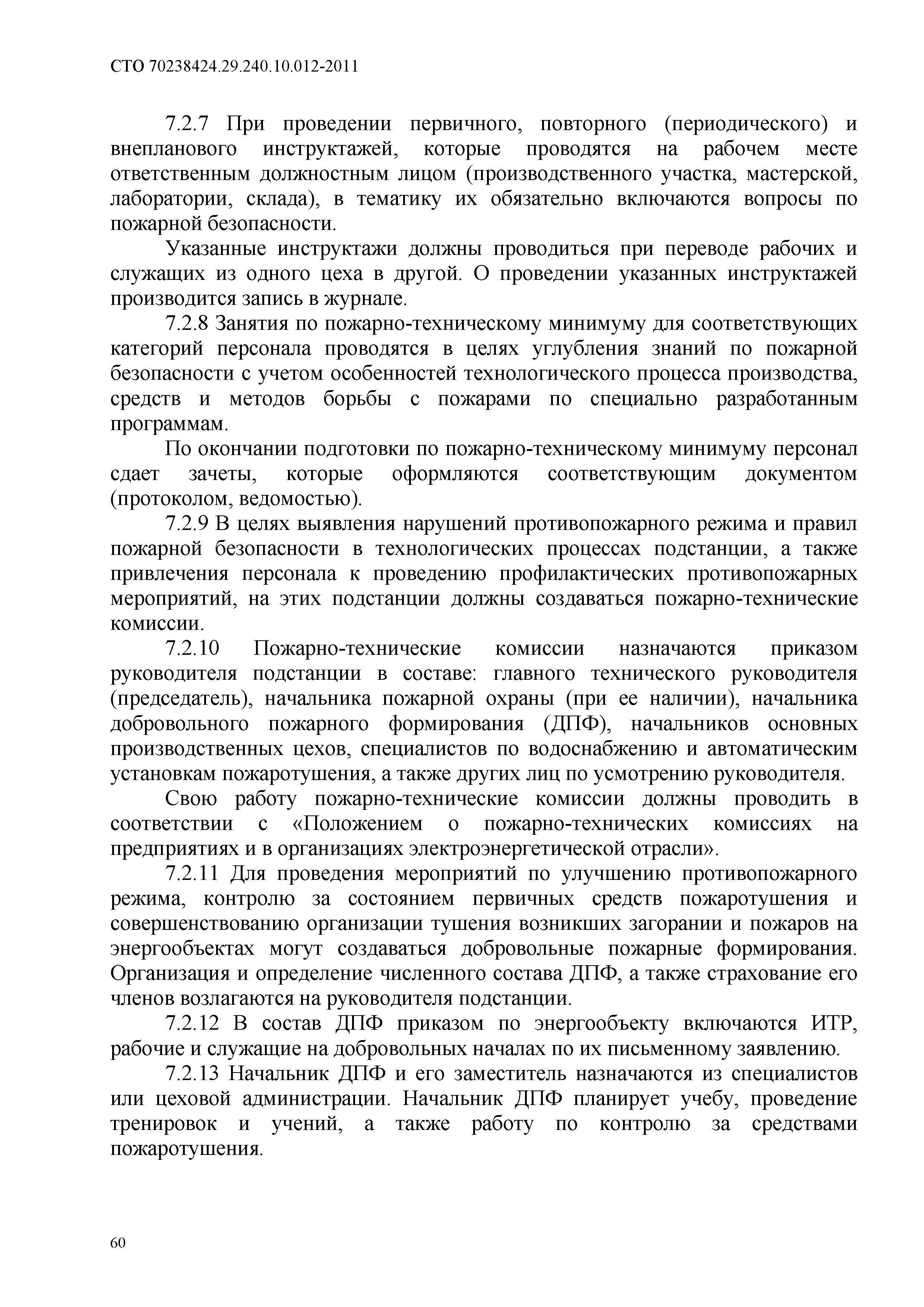 СТО 70238424.29.240.10.012-2011

7.2.7 При проведении первичного, повторного (периодического) и внепланового инструктажей, которые проводятся на рабочем месте ответственным должностным лицом (производственного участка, мастерской, лаборатории, склада), в тематику их обязательно включаются вопросы по пожарной безопасности.

Указанные инструктажи должны проводиться при переводе рабочих и служащих из одного цеха в другой. О проведении указанных инструктажей производится запись в журнале.

7.2.8 Занятия по пожарно-техническому минимуму для соответствующих категорий персонала проводятся в целях углубления знаний по пожарной безопасности с учетом особенностей технологического процесса производства, средств и методов борьбы с пожарами по специально разработанным программам.

По окончании подготовки по пожарно-техническому минимуму персонал сдает зачеты, которые оформляются соответствующим документом (протоколом, ведомостью).

7.2.9 В целях выявления нарушений противопожарного режима и правил пожарной безопасности в технологических процессах подстанции, а также привлечения персонала к проведению профилактических противопожарных мероприятий, на этих подстанции должны создаваться пожарно-технические комиссии.

7.2.10 Пожарно-технические комиссии назначаются приказом руководителя подстанции в составе: главного технического руководителя (председатель), начальника пожарной охраны (при ее наличии), начальника добровольного пожарного формирования (ДПФ), начальников основных производственных цехов, специалистов по водоснабжению и автоматическим установкам пожаротушения, а также других лиц по усмотрению руководителя.

Свою работу пожарно-технические комиссии должны проводить в соответствии с «Положением о пожарно-технических комиссиях на предприятиях и в организациях электроэнергетической отрасли».

7.2.11 Для проведения мероприятий по улучшению противопожарного режима, контролю за состоянием первичных средств пожаротушения и совершенствованию организации тушения возникших загорании и пожаров на энергообъектах могут создаваться добровольные пожарные формирования. Организация и определение численного состава ДПФ, а также страхование его членов возлагаются на руководителя подстанции.

7.2.12 В состав ДПФ приказом по энергообъекту включаются ИТР, рабочие и служащие на добровольных началах по их письменному заявлению.

7.2.13 Начальник ДПФ и его заместитель назначаются из специалистов или цеховой администрации. Начальник ДПФ планирует учебу, проведение тренировок и учений, а также работу по контролю за средствами пожаротушения.

60